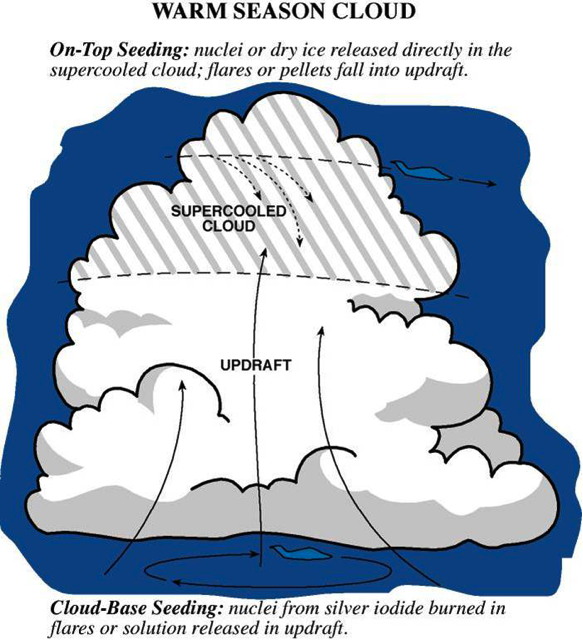 WARM SEASON CLOUD

On-Top Seeding: nuclei or dry ice released directly in the supercooled cloud; flares or pellets fall into updraft.

SUPERCOOLED CLOUD

UPDRAFT

Cloud-Base Seeding: nuclei from silver iodide burned in flares or solution released in updraft.